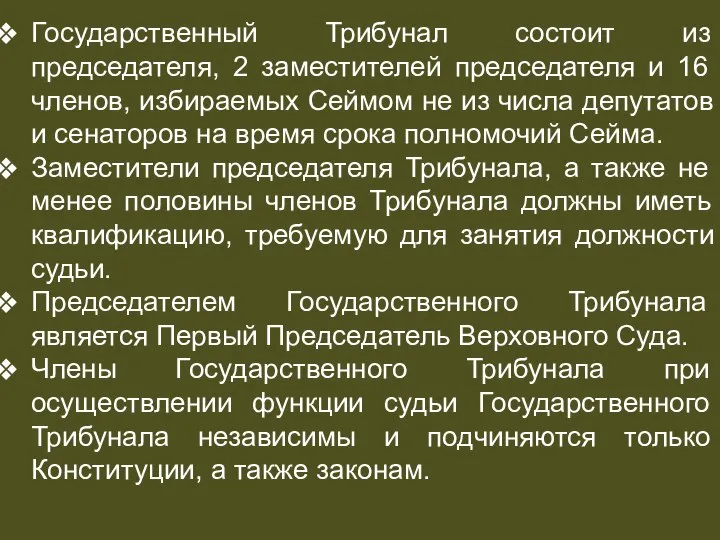 ❖ Государственный Трибунал состоит из председателя, 2 заместителей председателя и 16 членов, избираемых Сеймом не из числа депутатов и сенаторов на время срока полномочий Сейма.
❖ Заместители председателя Трибунала, а также не менее половины членов Трибунала должны иметь квалификацию, требуемую для занятия должности судьи.
❖ Председателем Государственного Трибунала является Первый Председатель Верховного Суда.
❖ Члены Государственного Трибунала при осуществлении функции судьи Государственного Трибунала независимы и подчиняются только Конституции, а также законам.